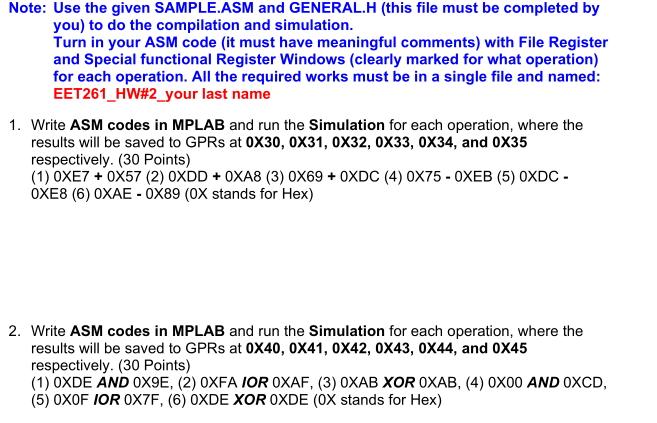 Note: Use the given SAMPLE.ASM and GENERAL.H (this file must be completed by you) to do the compilation and simulation.
Turn in your ASM code (it must have meaningful comments) with File Register and Special functional Register Windows (clearly marked for what operation) for each operation. All the required works must be in a single file and named: EET261_HW#2_your last name

1. Write ASM codes in MPLAB and run the Simulation for each operation, where the results will be saved to GPRs at 0X30, 0X31, 0X32, 0X33, 0X34, and 0X35 respectively. (30 Points)
(1) 0XE7 + 0X57 (2) 0XDD + 0XA8 (3) 0X69 + 0XDC (4) 0X75 - 0XEB (5) 0XDC - 0XE8 (6) 0XAE - 0X89 (0X stands for Hex)

2. Write ASM codes in MPLAB and run the Simulation for each operation, where the results will be saved to GPRs at 0X40, 0X41, 0X42, 0X43, 0X44, and 0X45 respectively. (30 Points)
(1) 0XDE AND 0X9E, (2) 0XFA IOR 0XAF, (3) 0XAB XOR 0XAB, (4) 0X00 AND 0XCD, (5) 0X0F IOR 0X7F, (6) 0XDE XOR 0XDE (0X stands for Hex)